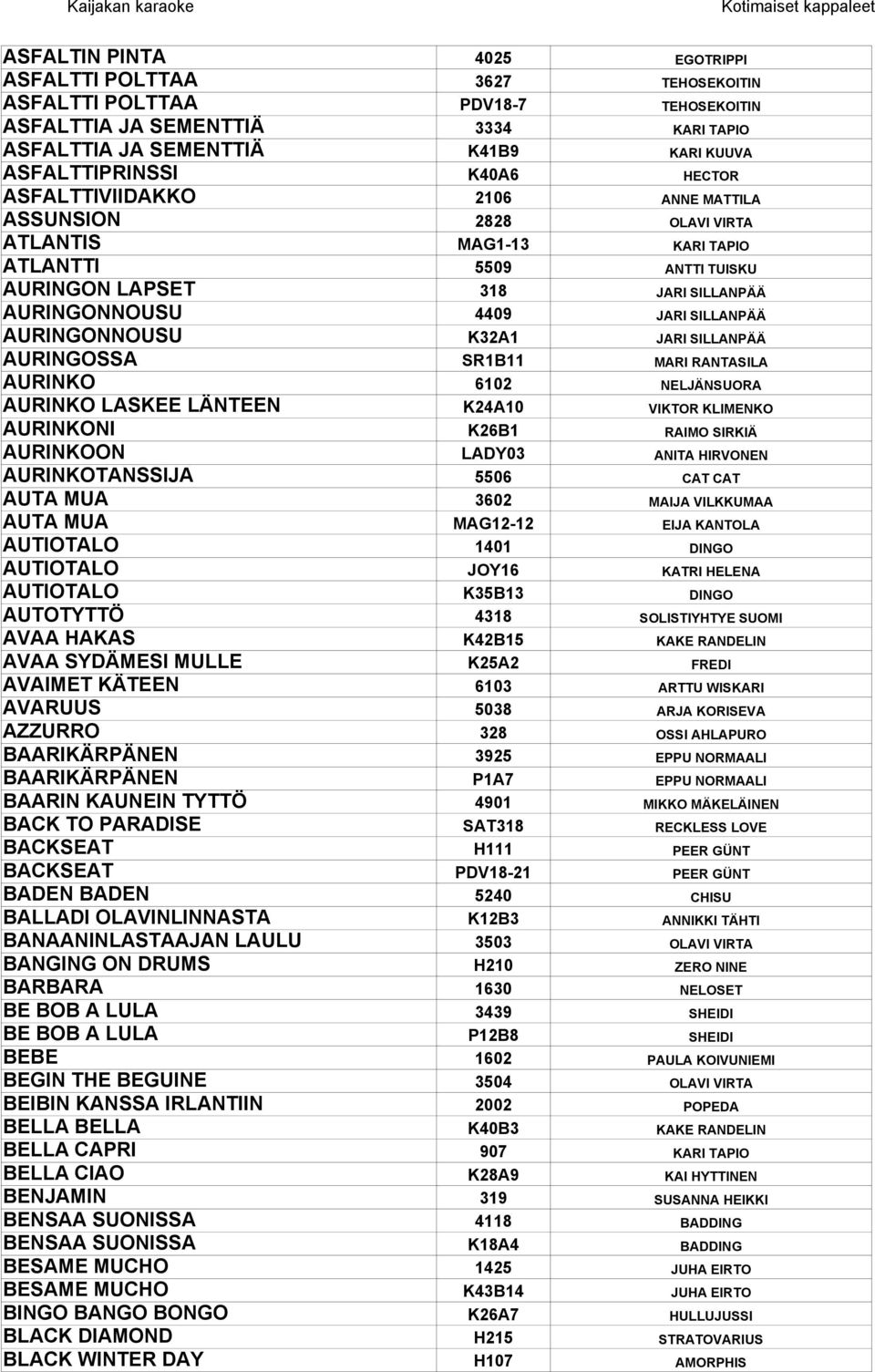 Kaijakan karaoke

Kotimaiset kappaleet

| | | |
|---|---|---|
| ASFALTIN PINTA | 4025 | EGOTRIPPI |
| ASFALTTI POLTTAA | 3627 | TEHOSEKOITIN |
| ASFALTTI POLTTAA | PDV18-7 | TEHOSEKOITIN |
| ASFALTTIA JA SEMENTTIÄ | 3334 | KARI TAPIO |
| ASFALTTIA JA SEMENTTIÄ | K41B9 | KARI KUUVA |
| ASFALTTIPRINSSI | K40A6 | HECTOR |
| ASFALTTIVIIDAKKO | 2106 | ANNE MATTILA |
| ASSUNSION | 2828 | OLAVI VIRTA |
| ATLANTIS | MAG1-13 | KARI TAPIO |
| ATLANTTI | 5509 | ANTTI TUISKU |
| AURINGON LAPSET | 318 | JARI SILLANPÄÄ |
| AURINGONNOUSU | 4409 | JARI SILLANPÄÄ |
| AURINGONNOUSU | K32A1 | JARI SILLANPÄÄ |
| AURINGOSSA | SR1B11 | MARI RANTASILA |
| AURINKO | 6102 | NELJÄNSUORA |
| AURINKO LASKEE LÄNTEEN | K24A10 | VIKTOR KLIMENKO |
| AURINKONI | K26B1 | RAIMO SIRKIÄ |
| AURINKOON | LADY03 | ANITA HIRVONEN |
| AURINKOTANSSIJA | 5506 | CAT CAT |
| AUTA MUA | 3602 | MAIJA VILKKUMAA |
| AUTA MUA | MAG12-12 | EIJA KANTOLA |
| AUTIOTALO | 1401 | DINGO |
| AUTIOTALO | JOY16 | KATRI HELENA |
| AUTIOTALO | K35B13 | DINGO |
| AUTOTYTTÖ | 4318 | SOLISTIYHTYE SUOMI |
| AVAA HAKAS | K42B15 | KAKE RANDELIN |
| AVAA SYDÄMESI MULLE | K25A2 | FREDI |
| AVAIMET KÄTEEN | 6103 | ARTTU WISKARI |
| AVARUUS | 5038 | ARJA KORISEVA |
| AZZURRO | 328 | OSSI AHLAPURO |
| BAARIKÄRPÄNEN | 3925 | EPPU NORMAALI |
| BAARIKÄRPÄNEN | P1A7 | EPPU NORMAALI |
| BAARIN KAUNEIN TYTTÖ | 4901 | MIKKO MÄKELÄINEN |
| BACK TO PARADISE | SAT318 | RECKLESS LOVE |
| BACKSEAT | H111 | PEER GÜNT |
| BACKSEAT | PDV18-21 | PEER GÜNT |
| BADEN BADEN | 5240 | CHISU |
| BALLADI OLAVINLINNASTA | K12B3 | ANNIKKI TÄHTI |
| BANAANINLASTAAJAN LAULU | 3503 | OLAVI VIRTA |
| BANGING ON DRUMS | H210 | ZERO NINE |
| BARBARA | 1630 | NELOSET |
| BE BOB A LULA | 3439 | SHEIDI |
| BE BOB A LULA | P12B8 | SHEIDI |
| BEBE | 1602 | PAULA KOIVUNIEMI |
| BEGIN THE BEGUINE | 3504 | OLAVI VIRTA |
| BEIBIN KANSSA IRLANTIIN | 2002 | POPEDA |
| BELLA BELLA | K40B3 | KAKE RANDELIN |
| BELLA CAPRI | 907 | KARI TAPIO |
| BELLA CIAO | K28A9 | KAI HYTTINEN |
| BENJAMIN | 319 | SUSANNA HEIKKI |
| BENSAA SUONISSA | 4118 | BADDING |
| BENSAA SUONISSA | K18A4 | BADDING |
| BESAME MUCHO | 1425 | JUHA EIRTO |
| BESAME MUCHO | K43B14 | JUHA EIRTO |
| BINGO BANGO BONGO | K26A7 | HULLUJUSSI |
| BLACK DIAMOND | H215 | STRATOVARIUS |
| BLACK WINTER DAY | H107 | AMORPHIS |